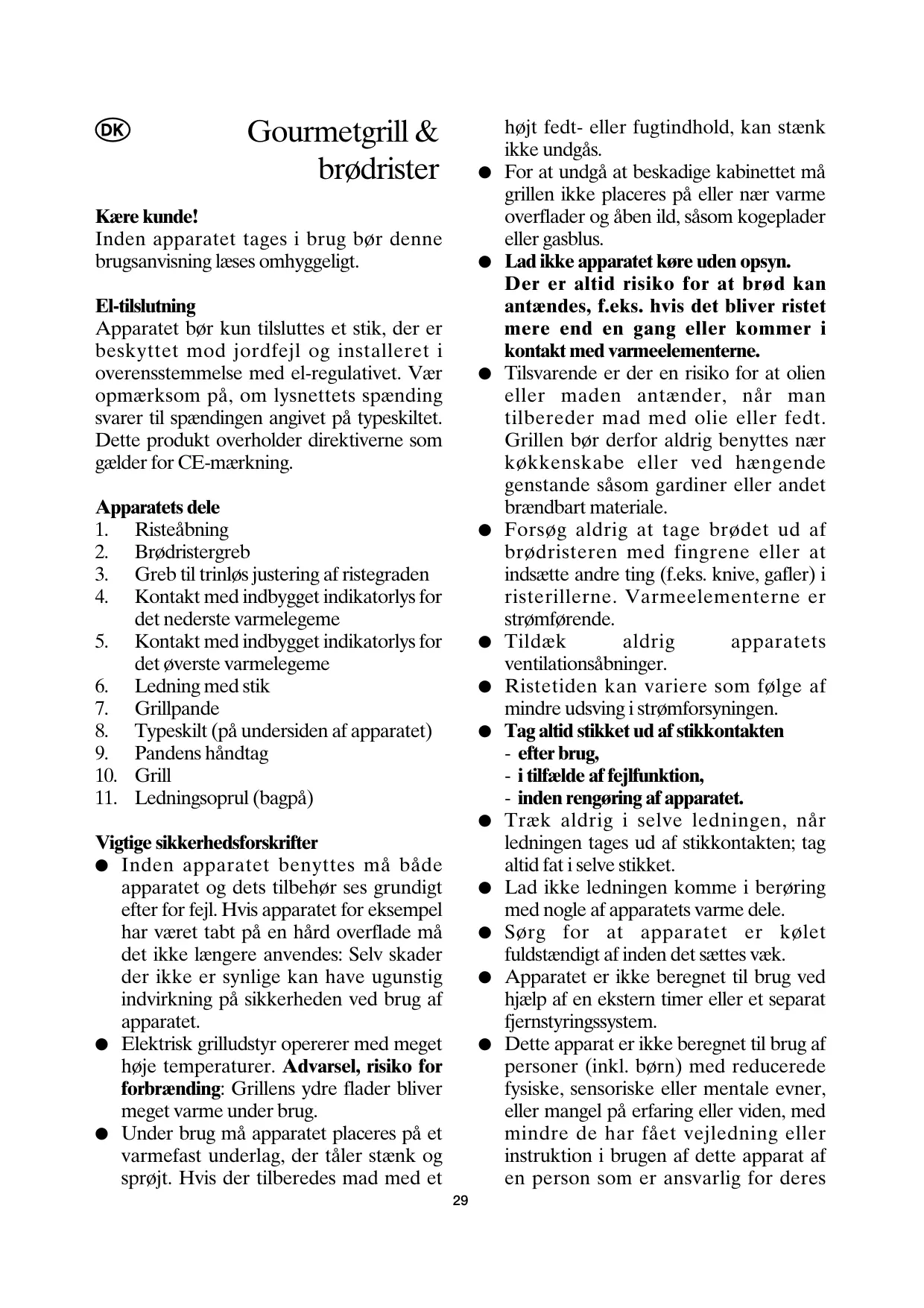 DK

Gourmetgrill & brødrister

Kære kunde!
Inden apparatet tages i brug bør denne brugsanvisning læses omhyggeligt.

El-tilslutning
Apparatet bør kun tilsluttes et stik, der er beskyttet mod jordfejl og installeret i overensstemmelse med el-regulativet. Vær opmærksom på, om lysnettets spænding svarer til spændingen angivet på typeskiltet. Dette produkt overholder direktiverne som gælder for CE-mærkning.

Apparatets dele
1. Risteåbning
2. Brødristergreb
3. Greb til trinløs justering af ristegraden
4. Kontakt med indbygget indikatorlys for det nederste varmelegeme
5. Kontakt med indbygget indikatorlys for det øverste varmelegeme
6. Ledning med stik
7. Grillpande
8. Typeskilt (på undersiden af apparatet)
9. Pandens håndtag
10. Grill
11. Ledningsoprul (bagpå)

Vigtige sikkerhedsforskrifter
● Inden apparatet benyttes må både apparatet og dets tilbehør ses grundigt efter for fejl. Hvis apparatet for eksempel har været tabt på en hård overflade må det ikke længere anvendes: Selv skader der ikke er synlige kan have ugunstig indvirkning på sikkerheden ved brug af apparatet.
● Elektrisk grilludstyr opererer med meget høje temperaturer. Advarsel, risiko for forbrænding: Grillens ydre flader bliver meget varme under brug.
● Under brug må apparatet placeres på et varmefast underlag, der tåler stænk og sprøjt. Hvis der tilberedes mad med et højt fedt- eller fugtindhold, kan stænk ikke undgås.
● For at undgå at beskadige kabinettet må grillen ikke placeres på eller nær varme overflader og åben ild, såsom kogeplader eller gasblus.
● Lad ikke apparatet køre uden opsyn. Der er altid risiko for at brød kan antændes, f.eks. hvis det bliver ristet mere end en gang eller kommer i kontakt med varmeelementerne.
● Tilsvarende er der en risiko for at olien eller maden antænder, når man tilbereder mad med olie eller fedt. Grillen bør derfor aldrig benyttes nær køkkenskabe eller ved hængende genstande såsom gardiner eller andet brændbart materiale.
● Forsøg aldrig at tage brødet ud af brødristeren med fingrene eller at indsætte andre ting (f.eks. knive, gafler) i risterillerne. Varmeelementerne er strømførende.
● Tildæk aldrig apparatets ventilationsåbninger.
● Ristetiden kan variere som følge af mindre udsving i strømforsyningen.
● Tag altid stikket ud af stikkontakten
- efter brug,
- i tilfælde af fejlfunktion,
- inden rengøring af apparatet.
● Træk aldrig i selve ledningen, når ledningen tages ud af stikkontakten; tag altid fat i selve stikket.
● Lad ikke ledningen komme i berøring med nogle af apparatets varme dele.
● Sørg for at apparatet er kølet fuldstændigt af inden det sættes væk.
● Apparatet er ikke beregnet til brug ved hjælp af en ekstern timer eller et separat fjernstyringssystem.
● Dette apparat er ikke beregnet til brug af personer (inkl. børn) med reducerede fysiske, sensoriske eller mentale evner, eller mangel på erfaring eller viden, med mindre de har fået vejledning eller instruktion i brugen af dette apparat af en person som er ansvarlig for deres

29